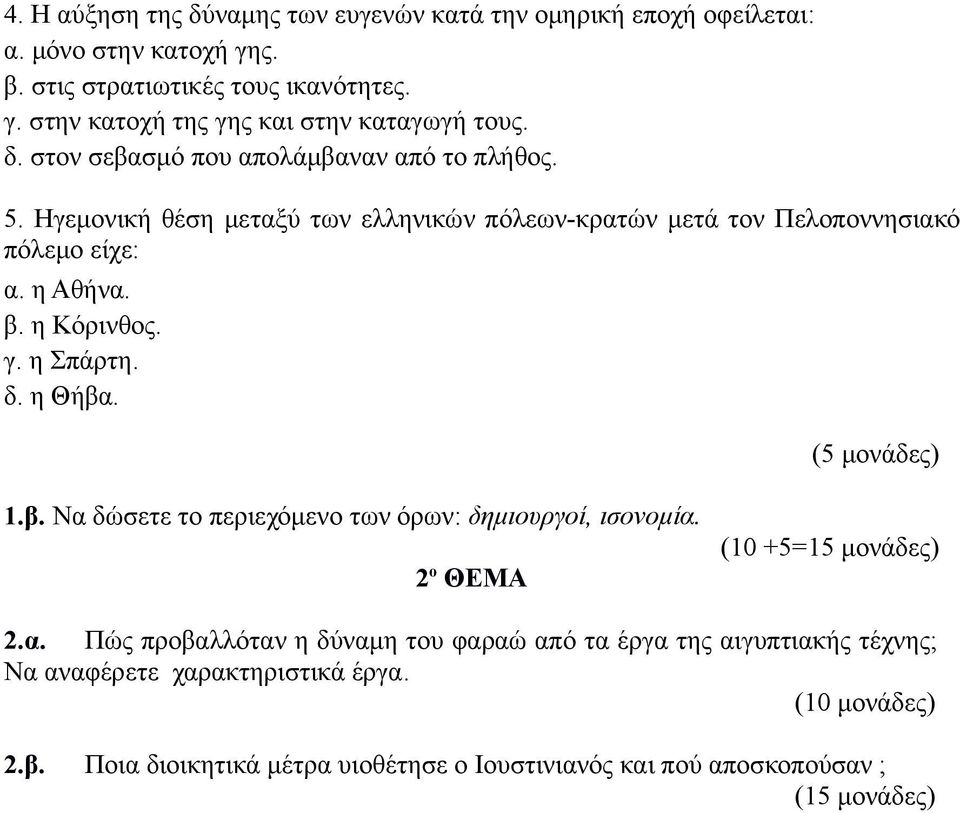 4. Η αύξηση της δύναμης των ευγενών κατά την ομηρική εποχή οφείλεται:
α. μόνο στην κατοχή γης.
β. στις στρατιωτικές τους ικανότητες.
γ. στην κατοχή της γης και στην καταγωγή τους.
δ. στον σεβασμό που απολάμβαναν από το πλήθος.

5. Ηγεμονική θέση μεταξύ των ελληνικών πόλεων-κρατών μετά τον Πελοποννησιακό πόλεμο είχε:
α. η Αθήνα.
β. η Κόρινθος.
γ. η Σπάρτη.
δ. η Θήβα.

(5 μονάδες)

1.β. Να δώσετε το περιεχόμενο των όρων: δημιουργοί, ισονομία.

(10 +5=15 μονάδες)

2º ΘΕΜΑ

2.α. Πώς προβαλλόταν η δύναμη του φαραώ από τα έργα της αιγυπτιακής τέχνης; Να αναφέρετε χαρακτηριστικά έργα.

(10 μονάδες)

2.β. Ποια διοικητικά μέτρα υιοθέτησε ο Ιουστινιανός και πού αποσκοπούσαν ;

(15 μονάδες)